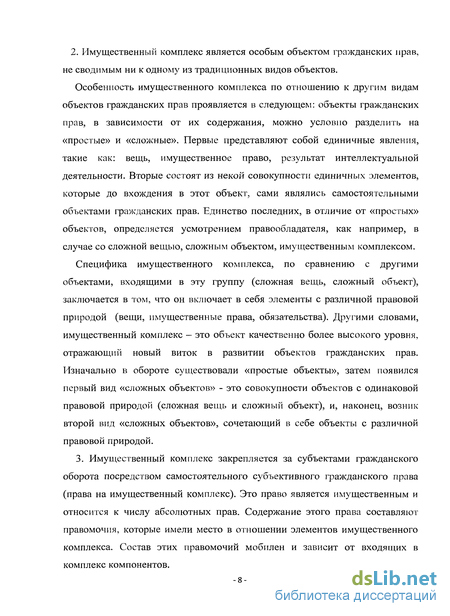 2. Имущественный комплекс является особым объектом гражданских прав, не сводимым ни к одному из традиционных видов объектов.

Особенность имущественного комплекса по отношению к другим видам объектов гражданских прав проявляется в следующем: объекты гражданских прав, в зависимости от их содержания, можно условно разделить на «простые» и «сложные». Первые представляют собой единичные явления, такие как: вещь, имущественное право, результат интеллектуальной деятельности. Вторые состоят из некой совокупности единичных элементов, которые до вхождения в этот объект, сами являлись самостоятельными объектами гражданских прав. Единство последних, в отличие от «простых» объектов, определяется усмотрением правообладателя, как например, в случае со сложной вещью, сложным объектом, имущественным комплексом.

Специфика имущественного комплекса, по сравнению с другими объектами, входящими в эту группу (сложная вещь, сложный объект), заключается в том, что он включает в себя элементы с различной правовой природой (вещи, имущественные права, обязательства). Другими словами, имущественный комплекс – это объект качественно более высокого уровня, отражающий новый виток в развитии объектов гражданских прав. Изначально в обороте существовали «простые объекты», затем появился первый вид «сложных объектов» - это совокупности объектов с одинаковой правовой природой (сложная вещь и сложный объект), и, наконец, возник второй вид «сложных объектов», сочетающий в себе объекты с различной правовой природой.

3. Имущественный комплекс закрепляется за субъектами гражданского оборота посредством самостоятельного субъективного гражданского права (права на имущественный комплекс). Это право является имущественным и относится к числу абсолютных прав. Содержание этого права составляют правомочия, которые имели место в отношении элементов имущественного комплекса. Состав этих правомочий мобилен и зависит от входящих в комплекс компонентов.

- 8 -

dsLib.net
библиотека диссертаций